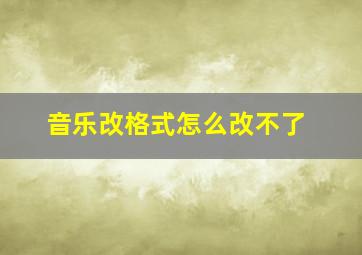 音乐改格式怎么改不了